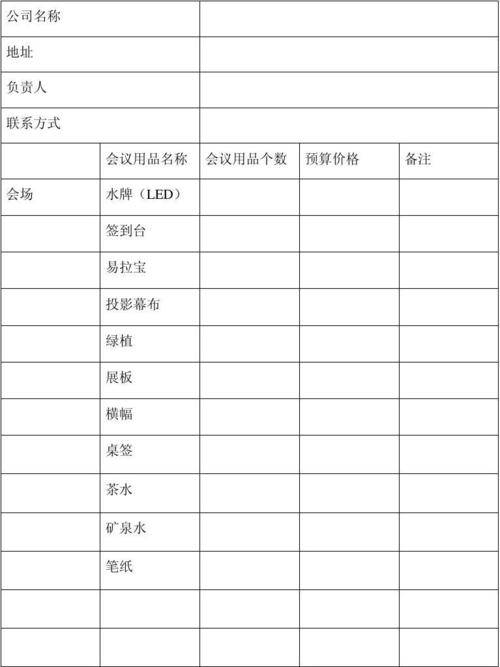 | 公司名称 | | | | |
|---|---|---|---|---|
| 地址 | | | | |
| 负责人 | | | | |
| 联系方式 | | | | |
| | 会议用品名称 | 会议用品个数 | 预算价格 | 备注 |
| 会场 | 水牌（LED） | | | |
| | 签到台 | | | |
| | 易拉宝 | | | |
| | 投影幕布 | | | |
| | 绿植 | | | |
| | 展板 | | | |
| | 横幅 | | | |
| | 桌签 | | | |
| | 茶水 | | | |
| | 矿泉水 | | | |
| | 笔纸 | | | |
| | | | | |
| | | | | |